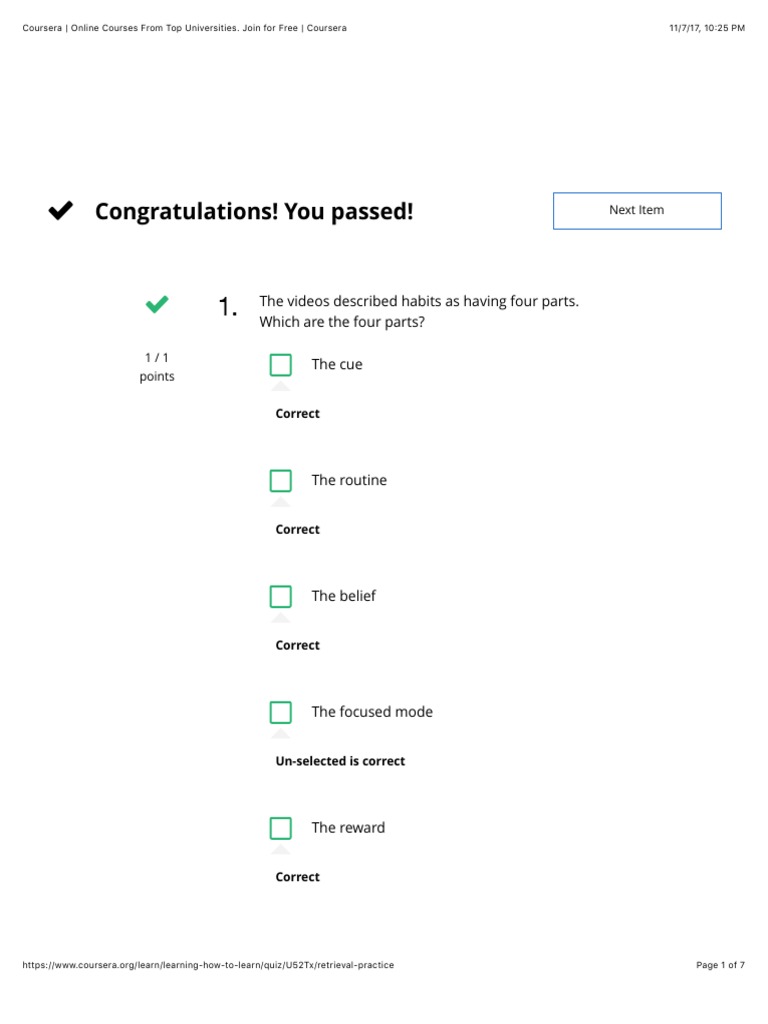 Coursera | Online Courses From Top Universities. Join for Free | Coursera

11/7/17, 10:25 PM

Congratulations! You passed!

Next Item

1 / 1 points

1. The videos described habits as having four parts. Which are the four parts?

The cue

Correct

The routine

Correct

The belief

Correct

The focused mode

Un-selected is correct

The reward

Correct

https://www.coursera.org/learn/learning-how-to-learn/quiz/U52Tx/retrieval-practice

Page 1 of 7